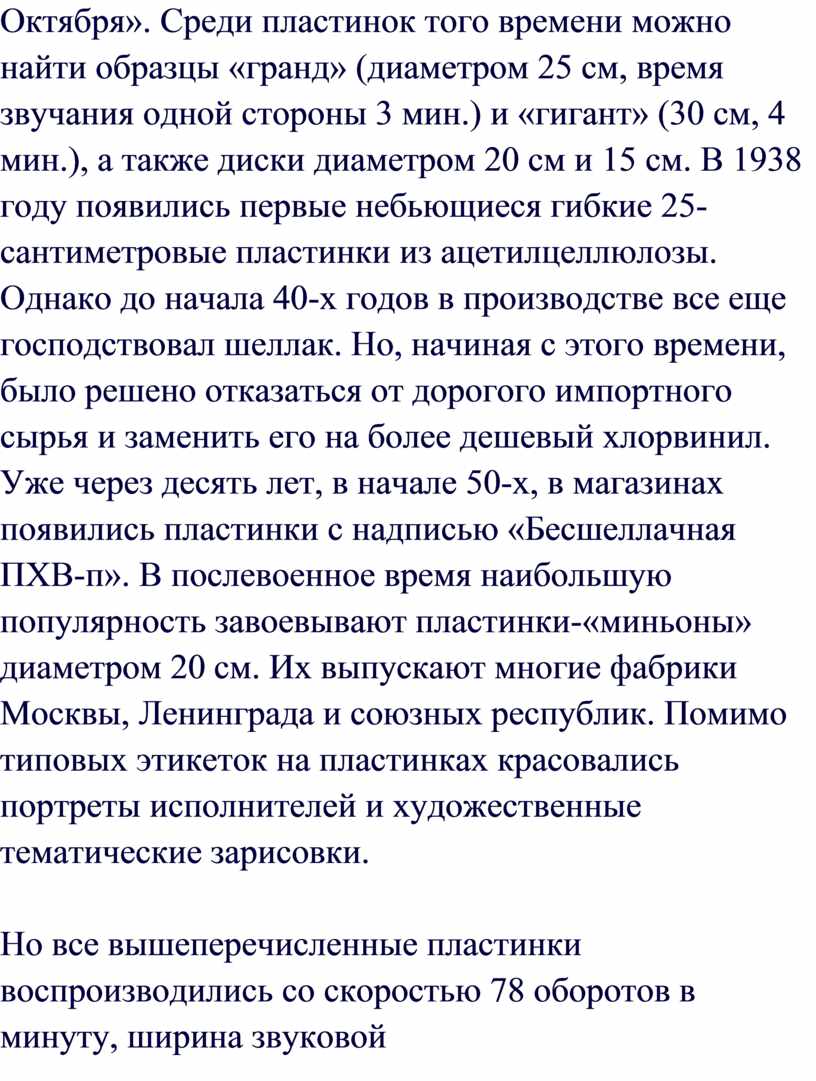 Октября». Среди пластинок того времени можно найти образцы «гранд» (диаметром 25 см, время звучания одной стороны 3 мин.) и «гигант» (30 см, 4 мин.), а также диски диаметром 20 см и 15 см. В 1938 году появились первые небьющиеся гибкие 25-сантиметровые пластинки из ацетилцеллюлозы. Однако до начала 40-х годов в производстве все еще господствовал шеллак. Но, начиная с этого времени, было решено отказаться от дорогого импортного сырья и заменить его на более дешевый хлорвинил. Уже через десять лет, в начале 50-х, в магазинах появились пластинки с надписью «Бесшеллачная ПХВ-п». В послевоенное время наибольшую популярность завоевывают пластинки-«миньоны» диаметром 20 см. Их выпускают многие фабрики Москвы, Ленинграда и союзных республик. Помимо типовых этикеток на пластинках красовались портреты исполнителей и художественные тематические зарисовки.

Но все вышеперечисленные пластинки воспроизводились со скоростью 78 оборотов в минуту, ширина звуковой